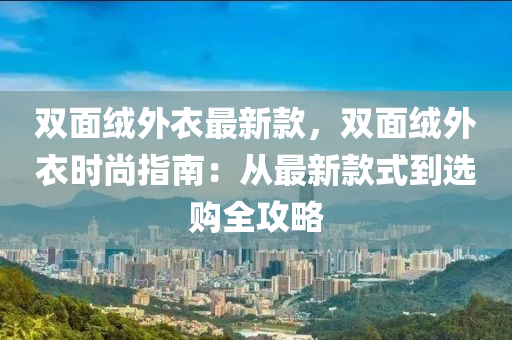 双面绒外衣最新款，双面绒外衣时尚指南：从最新款式到选购全攻略